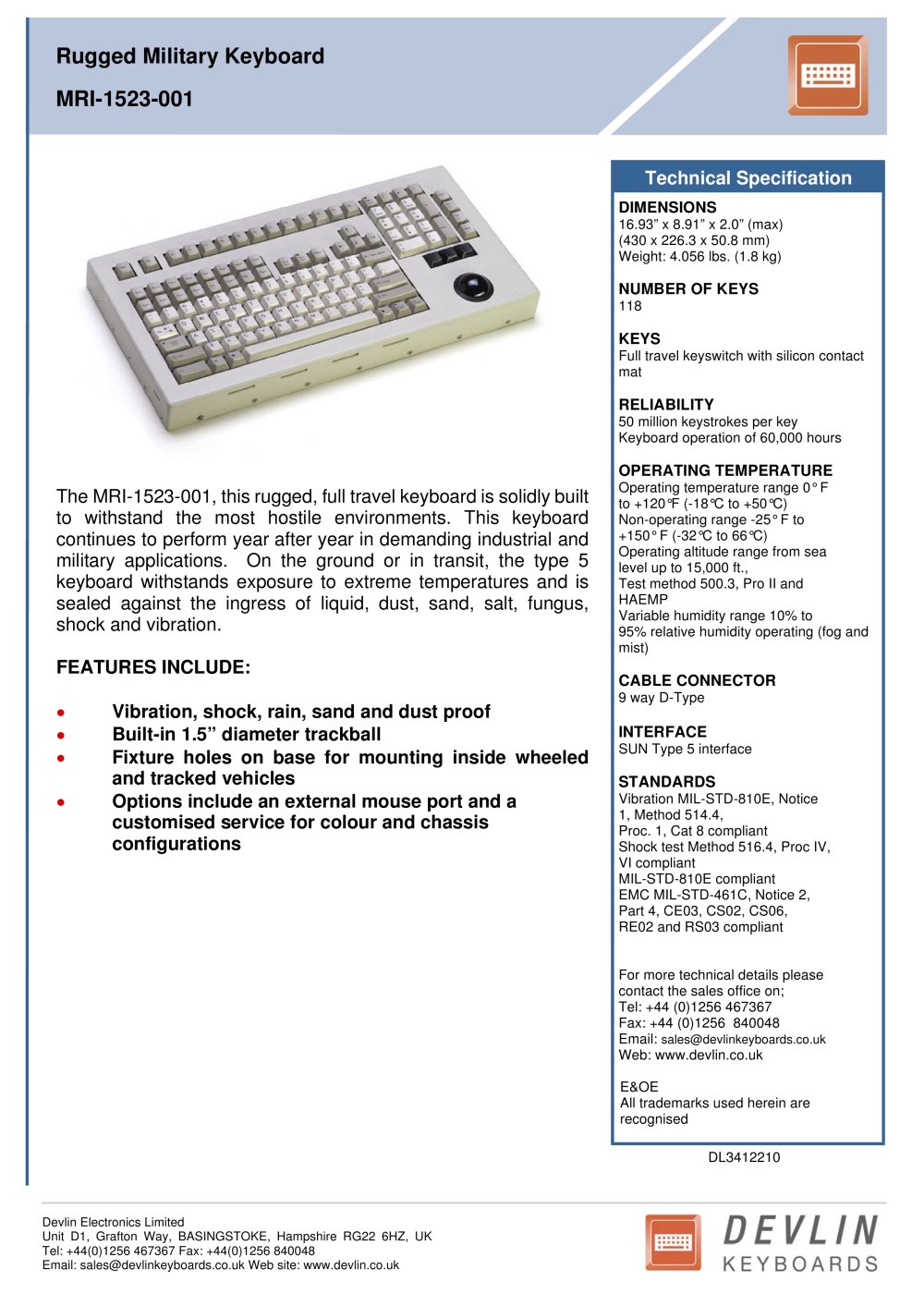 Rugged Military Keyboard

MRI-1523-001

The MRI-1523-001, this rugged, full travel keyboard is solidly built to withstand the most hostile environments. This keyboard continues to perform year after year in demanding industrial and military applications. On the ground or in transit, the type 5 keyboard withstands exposure to extreme temperatures and is sealed against the ingress of liquid, dust, sand, salt, fungus, shock and vibration.

FEATURES INCLUDE:

• Vibration, shock, rain, sand and dust proof
• Built-in 1.5" diameter trackball
• Fixture holes on base for mounting inside wheeled and tracked vehicles
• Options include an external mouse port and a customised service for colour and chassis configurations

Technical Specification

DIMENSIONS
16.93" x 8.91" x 2.0" (max)
(430 x 226.3 x 50.8 mm)
Weight: 4.056 lbs. (1.8 kg)

NUMBER OF KEYS
118

KEYS
Full travel keyswitch with silicon contact mat

RELIABILITY
50 million keystrokes per key
Keyboard operation of 60,000 hours

OPERATING TEMPERATURE
Operating temperature range 0° F to +120°F (-18°C to +50°C)
Non-operating range -25° F to +150° F (-32°C to 66°C)
Operating altitude range from sea level up to 15,000 ft.,
Test method 500.3, Pro II and HAEMP
Variable humidity range 10% to 95% relative humidity operating (fog and mist)

CABLE CONNECTOR
9 way D-Type

INTERFACE
SUN Type 5 interface

STANDARDS
Vibration MIL-STD-810E, Notice 1, Method 514.4,
Proc. 1, Cat 8 compliant
Shock test Method 516.4, Proc IV, VI compliant
MIL-STD-810E compliant
EMC MIL-STD-461C, Notice 2, Part 4, CE03, CS02, CS06, RE02 and RS03 compliant

For more technical details please contact the sales office on;
Tel: +44 (0)1256 467367
Fax: +44 (0)1256 840048
Email: sales@devlinkeyboards.co.uk
Web: www.devlin.co.uk

E&OE
All trademarks used herein are recognised

DL3412210

Devlin Electronics Limited
Unit D1, Grafton Way, BASINGSTOKE, Hampshire RG22 6HZ, UK
Tel: +44(0)1256 467367 Fax: +44(0)1256 840048
Email: sales@devlinkeyboards.co.uk Web site: www.devlin.co.uk

DEVLIN
KEYBOARDS